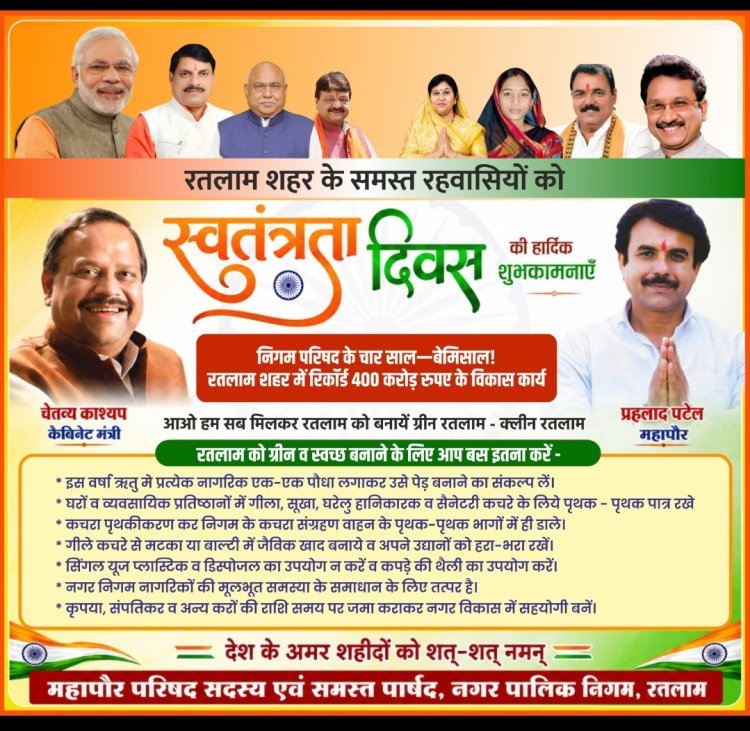 रतलाम शहर के समस्त रहवासियों को

स्वतंत्रता दिवस की हार्दिक शुभकामनाएँ

निगम परिषद के चार साल—बेमिसाल!
रतलाम शहर में रिकॉर्ड 400 करोड़ रुपए के विकास कार्य

चेतन्य काश्यप
कैबिनेट मंत्री

आओ हम सब मिलकर रतलाम को बनायें ग्रीन रतलाम - क्लीन रतलाम

प्रहलाद पटेल
महापौर

रतलाम को ग्रीन व स्वच्छ बनाने के लिए आप बस इतना करें -

* इस वर्षा ऋतु मे प्रत्येक नागरिक एक-एक पौधा लगाकर उसे पेड़ बनाने का संकल्प लें।
* घरों व व्यवसायिक प्रतिष्ठानों में गीला, सूखा, घरेलु हानिकारक व सैनेटरी कचरे के लिये पृथक - पृथक पात्र रखे
* कचरा पृथकीकरण कर निगम के कचरा संग्रहण वाहन के पृथक-पृथक भागों में ही डाले।
* गीले कचरे से मटका या बाल्टी में जैविक खाद बनाये व अपने उद्यानों को हरा-भरा रखें।
* सिंगल यूज प्लास्टिक व डिस्पोजल का उपयोग न करें व कपड़े की थैली का उपयोग करें।
* नगर निगम नागरिकों की मूलभूत समस्या के समाधान के लिए तत्पर है।
* कृपया, संपतिकर व अन्य करों की राशि समय पर जमा कराकर नगर विकास में सहयोगी बनें।

देश के अमर शहीदों को शत्-शत् नमन्

महापौर परिषद सदस्य एवं समस्त पार्षद, नगर पालिक निगम, रतलाम